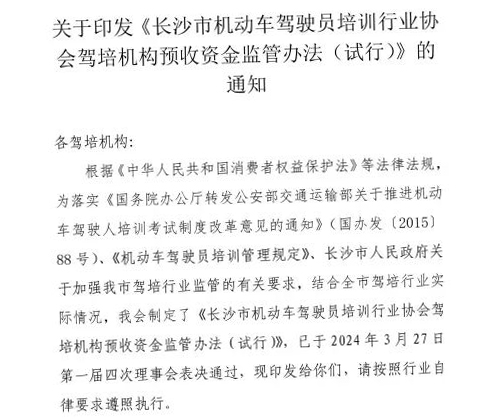 关于印发《长沙市机动车驾驶员培训行业协会驾培机构预收资金监管办法（试行）》的通知

各驾培机构：

根据《中华人民共和国消费者权益保护法》等法律法规，为落实《国务院办公厅转发公安部交通运输部关于推进机动车驾驶人培训考试制度改革意见的通知》（国办发〔2015〕88号）、《机动车驾驶员培训管理规定》、长沙市人民政府关于加强我市驾培行业监管的有关要求，结合全市驾培行业实际情况，我会制定了《长沙市机动车驾驶员培训行业协会驾培机构预收资金监管办法（试行）》，已于2024年3月27日第一届四次理事会表决通过，现印发给你们，请按照行业自律要求遵照执行。